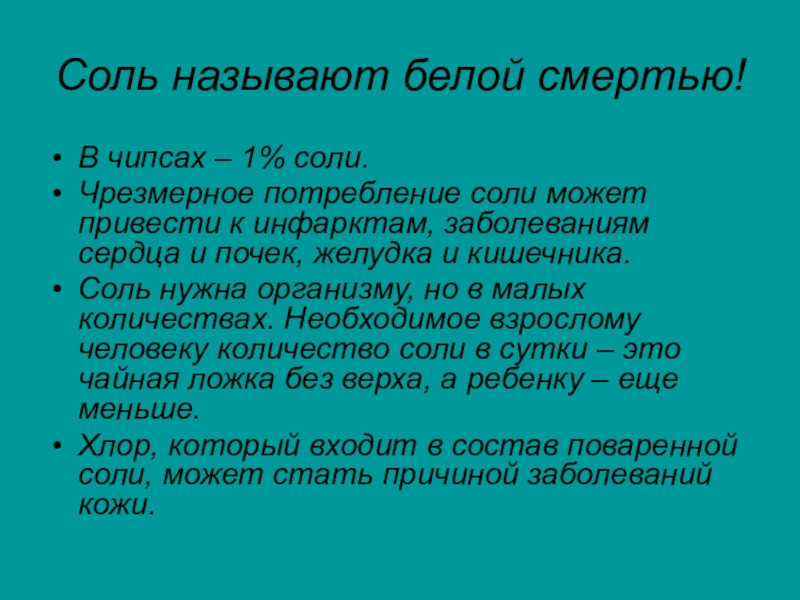 Соль называют белой смертью!

• В чипсах – 1% соли.
• Чрезмерное потребление соли может привести к инфарктам, заболеваниям сердца и почек, желудка и кишечника.
• Соль нужна организму, но в малых количествах. Необходимое взрослому человеку количество соли в сутки – это чайная ложка без верха, а ребенку – еще меньше.
• Хлор, который входит в состав поваренной соли, может стать причиной заболеваний кожи.